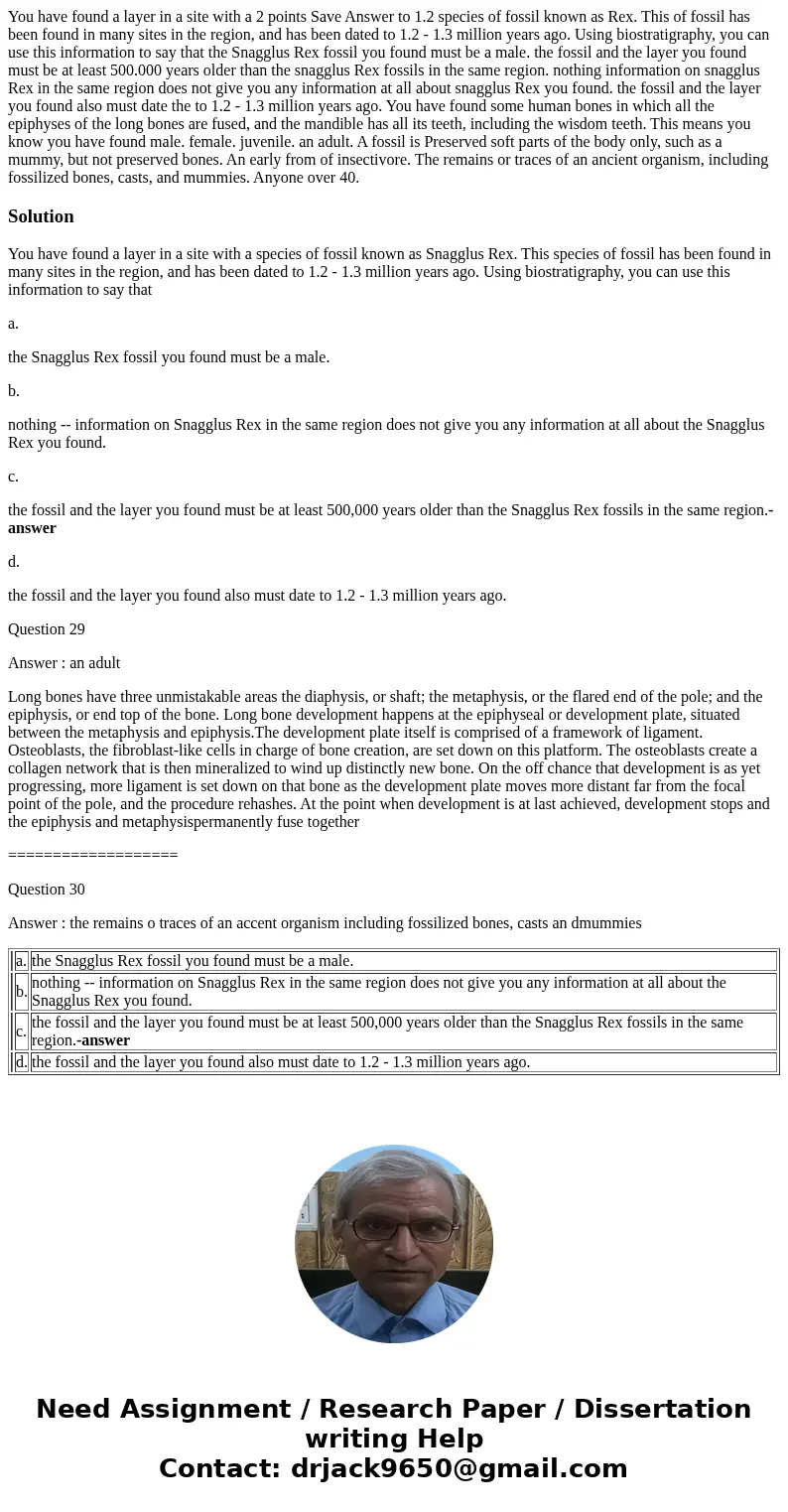 You have found a layer in a site with a 2 points Save Answer to 1.2 species of fossil known as Rex. This of fossil has been found in many sites in the region, and has been dated to 1.2 - 1.3 million years ago. Using biostratigraphy, you can use this information to say that the Snagglus Rex fossil you found must be a male. the fossil and the layer you found must be at least 500.000 years older than the snagglus Rex fossils in the same region. nothing information on snagglus Rex in the same region does not give you any information at all about snagglus Rex you found. the fossil and the layer you found also must date the to 1.2 - 1.3 million years ago. You have found some human bones in which all the epiphyses of the long bones are fused, and the mandible has all its teeth, including the wisdom teeth. This means you know you have found male. female. juvenile. an adult. A fossil is Preserved soft parts of the body only, such as a mummy, but not preserved bones. An early from of insectivore. The remains or traces of an ancient organism, including fossilized bones, casts, and mummies. Anyone over 40.

Solution

You have found a layer in a site with a species of fossil known as Snagglus Rex. This species of fossil has been found in many sites in the region, and has been dated to 1.2 - 1.3 million years ago. Using biostratigraphy, you can use this information to say that

a.

the Snagglus Rex fossil you found must be a male.

b.

nothing -- information on Snagglus Rex in the same region does not give you any information at all about the Snagglus Rex you found.

c.

the fossil and the layer you found must be at least 500,000 years older than the Snagglus Rex fossils in the same region.-answer

d.

the fossil and the layer you found also must date to 1.2 - 1.3 million years ago.

Question 29

Answer : an adult

Long bones have three unmistakable areas the diaphysis, or shaft; the metaphysis, or the flared end of the pole; and the epiphysis, or end top of the bone. Long bone development happens at the epiphyseal or development plate, situated between the metaphysis and epiphysis.The development plate itself is comprised of a framework of ligament. Osteoblasts, the fibroblast-like cells in charge of bone creation, are set down on this platform. The osteoblasts create a collagen network that is then mineralized to wind up distinctly new bone. On the off chance that development is as yet progressing, more ligament is set down on that bone as the development plate moves more distant far from the focal point of the pole, and the procedure rehashes. At the point when development is at last achieved, development stops and the epiphysis and metaphysispermanently fuse together

===================

Question 30

Answer : the remains o traces of an accent organism including fossilized bones, casts an dmummies

| a. | the Snagglus Rex fossil you found must be a male. |
|---|---|
| b. | nothing -- information on Snagglus Rex in the same region does not give you any information at all about the Snagglus Rex you found. |
| c. | the fossil and the layer you found must be at least 500,000 years older than the Snagglus Rex fossils in the same region.-answer |
| d. | the fossil and the layer you found also must date to 1.2 - 1.3 million years ago. |

Need Assignment / Research Paper / Dissertation writing Help
Contact: drjack9650@gmail.com